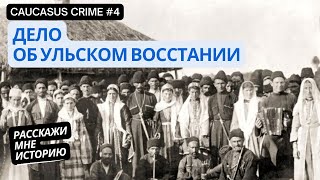 CAUCASUS CRIME #4

ДЕЛО
ОБ УЛЬСКОМ ВОССТАНИИ

РАССКАЖИ
МНЕ
ИСТОРИЮ